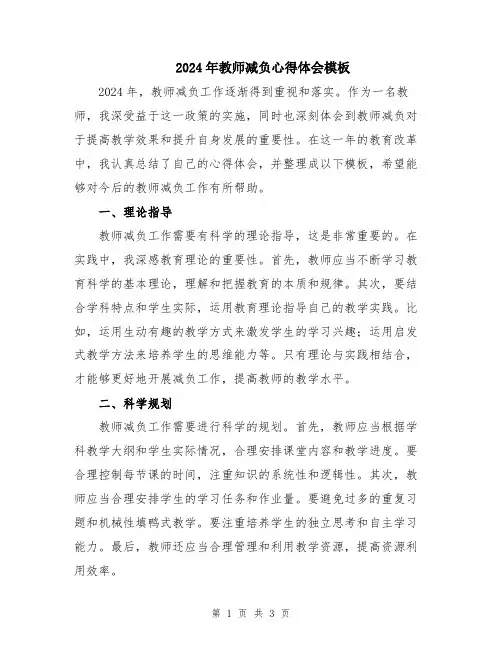 2024年教师减负心得体会模板

2024年，教师减负工作逐渐得到重视和落实。作为一名教师，我深受益于这一政策的实施，同时也深刻体会到教师减负对于提高教学效果和提升自身发展的重要性。在这一年的教育改革中，我认真总结了自己的心得体会，并整理成以下模板，希望能够对今后的教师减负工作有所帮助。

一、理论指导

教师减负工作需要有科学的理论指导，这是非常重要的。在实践中，我深感教育理论的重要性。首先，教师应当不断学习教育科学的基本理论，理解和把握教育的本质和规律。其次，要结合学科特点和学生实际，运用教育理论指导自己的教学实践。比如，运用生动有趣的教学方式来激发学生的学习兴趣；运用启发式教学方法来培养学生的思维能力等。只有理论与实践相结合，才能够更好地开展减负工作，提高教师的教学水平。

二、科学规划

教师减负工作需要进行科学的规划。首先，教师应当根据学科教学大纲和学生实际情况，合理安排课堂内容和教学进度。要合理控制每节课的时间，注重知识的系统性和逻辑性。其次，教师应当合理安排学生的学习任务和作业量。要避免过多的重复习题和机械性填鸭式教学。要注重培养学生的独立思考和自主学习能力。最后，教师还应当合理管理和利用教学资源，提高资源利用效率。

第 1 页 共 3 页